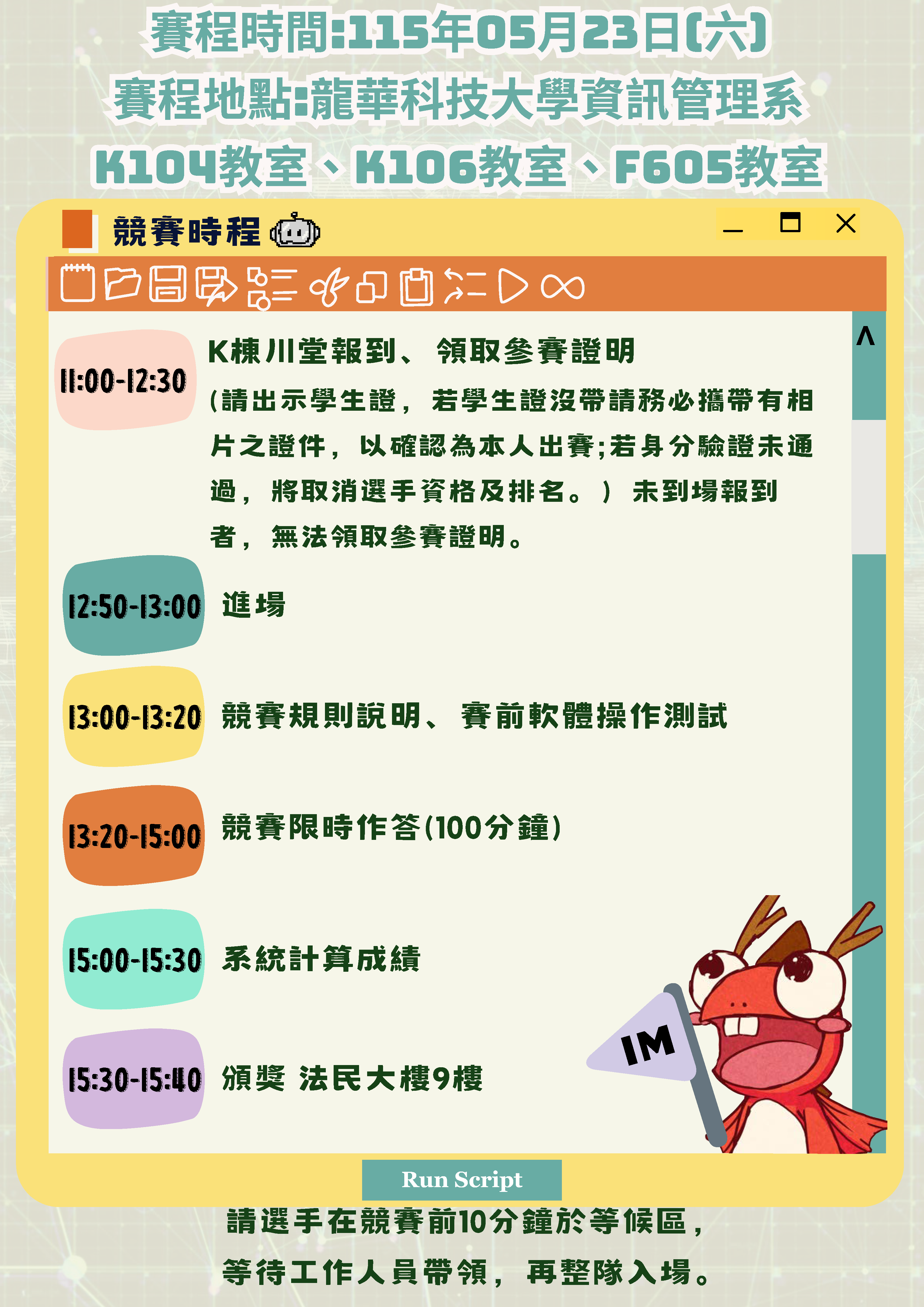 賽程時間:115年05月23日(六)
賽程地點:龍華科技大學資訊管理系
K104教室、K106教室、F605教室

競賽時程

11:00-12:30
K棟川堂報到、領取參賽證明
(請出示學生證,若學生證沒帶請務必攜帶有相片之證件,以確認為本人出賽;若身分驗證未通過,將取消選手資格及排名。)未到場報到者,無法領取參賽證明。

12:50-13:00
進場

13:00-13:20
競賽規則說明、賽前軟體操作測試

13:20-15:00
競賽限時作答(100分鐘)

15:00-15:30
系統計算成績

15:30-15:40
頒獎 法民大樓9樓

IM

Run Script

請選手在競賽前10分鐘於等候區,
等待工作人員帶領,再整隊入場。